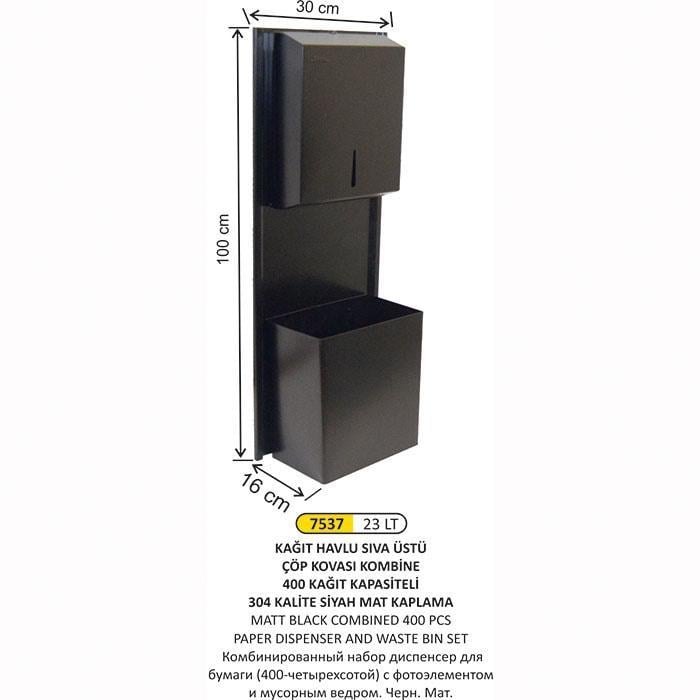 30 cm

100 cm

16 cm

7537 23 LT

KAĞIT HAVLU SIVA ÜSTÜ
ÇÖP KOVASI KOMBİNE
400 KAĞIT KAPASİTELİ
304 KALİTE SİYAH MAT KAPLAMA
MATT BLACK COMBINED 400 PCS
PAPER DISPENSER AND WASTE BIN SET
Комбинированный набор диспенсер для
бумаги (400-четырехсотой) с фотоэлементом
и мусорным ведром. Черн. Мат.